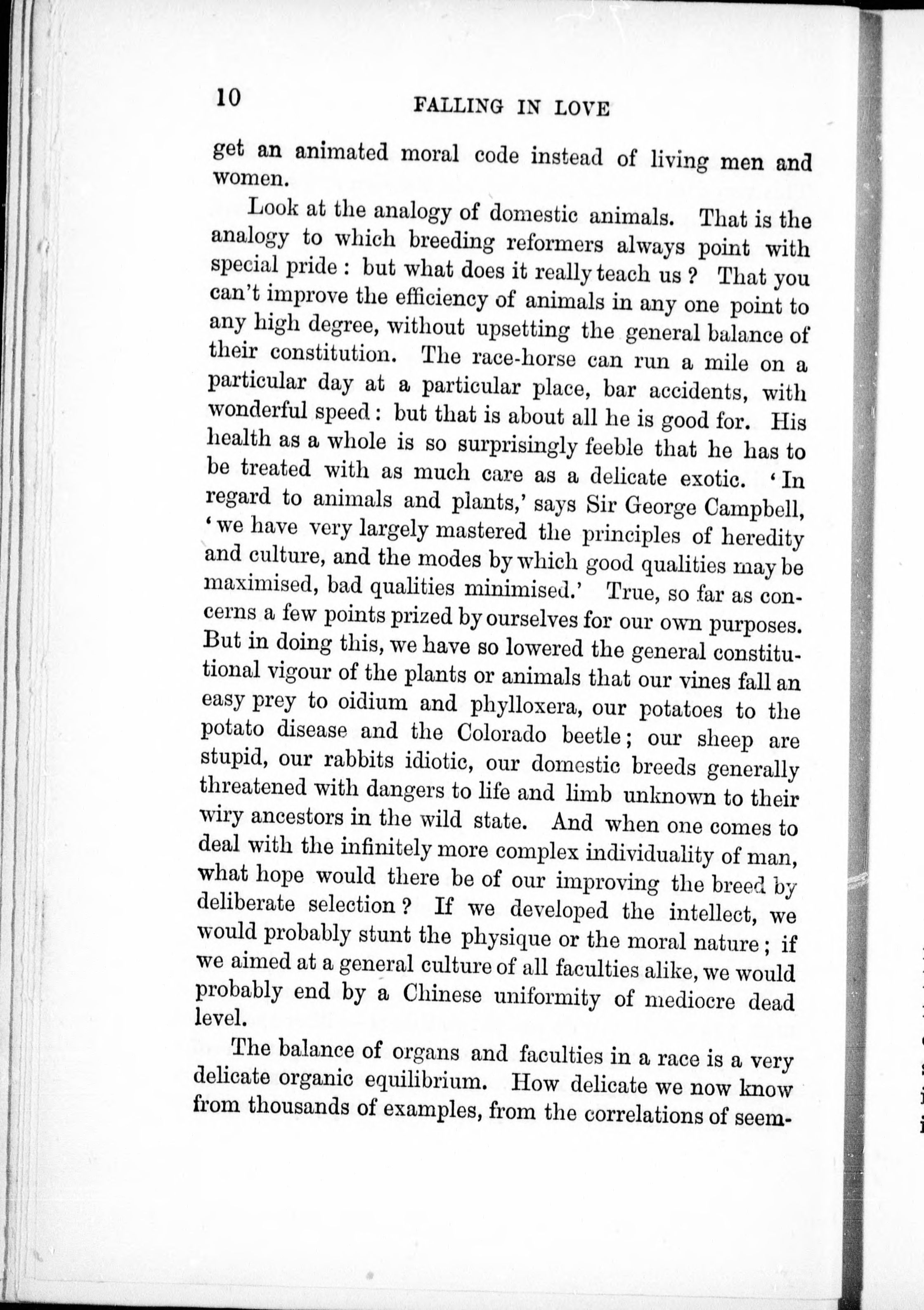 10 FALLING IN LOVE

get an animated moral code instead of living men and women.

Look at the analogy of domestic animals. That is the analogy to which breeding reformers always point with special pride : but what does it really teach us ? That you can't improve the efficiency of animals in any one point to any high degree, without upsetting the general balance of their constitution. The race-horse can run a mile on a particular day at a particular place, bar accidents, with wonderful speed : but that is about all he is good for. His health as a whole is so surprisingly feeble that he has to be treated with as much care as a delicate exotic. 'In regard to animals and plants,' says Sir George Campbell, 'we have very largely mastered the principles of heredity and culture, and the modes by which good qualities may be maximised, bad qualities minimised.' True, so far as concerns a few points prized by ourselves for our own purposes. But in doing this, we have so lowered the general constitutional vigour of the plants or animals that our vines fall an easy prey to oidium and phylloxera, our potatoes to the potato disease and the Colorado beetle; our sheep are stupid, our rabbits idiotic, our domestic breeds generally threatened with dangers to life and limb unknown to their wiry ancestors in the wild state. And when one comes to deal with the infinitely more complex individuality of man, what hope would there be of our improving the breed by deliberate selection ? If we developed the intellect, we would probably stunt the physique or the moral nature ; if we aimed at a general culture of all faculties alike, we would probably end by a Chinese uniformity of mediocre dead level.

The balance of organs and faculties in a race is a very delicate organic equilibrium. How delicate we now know from thousands of examples, from the correlations of seem-